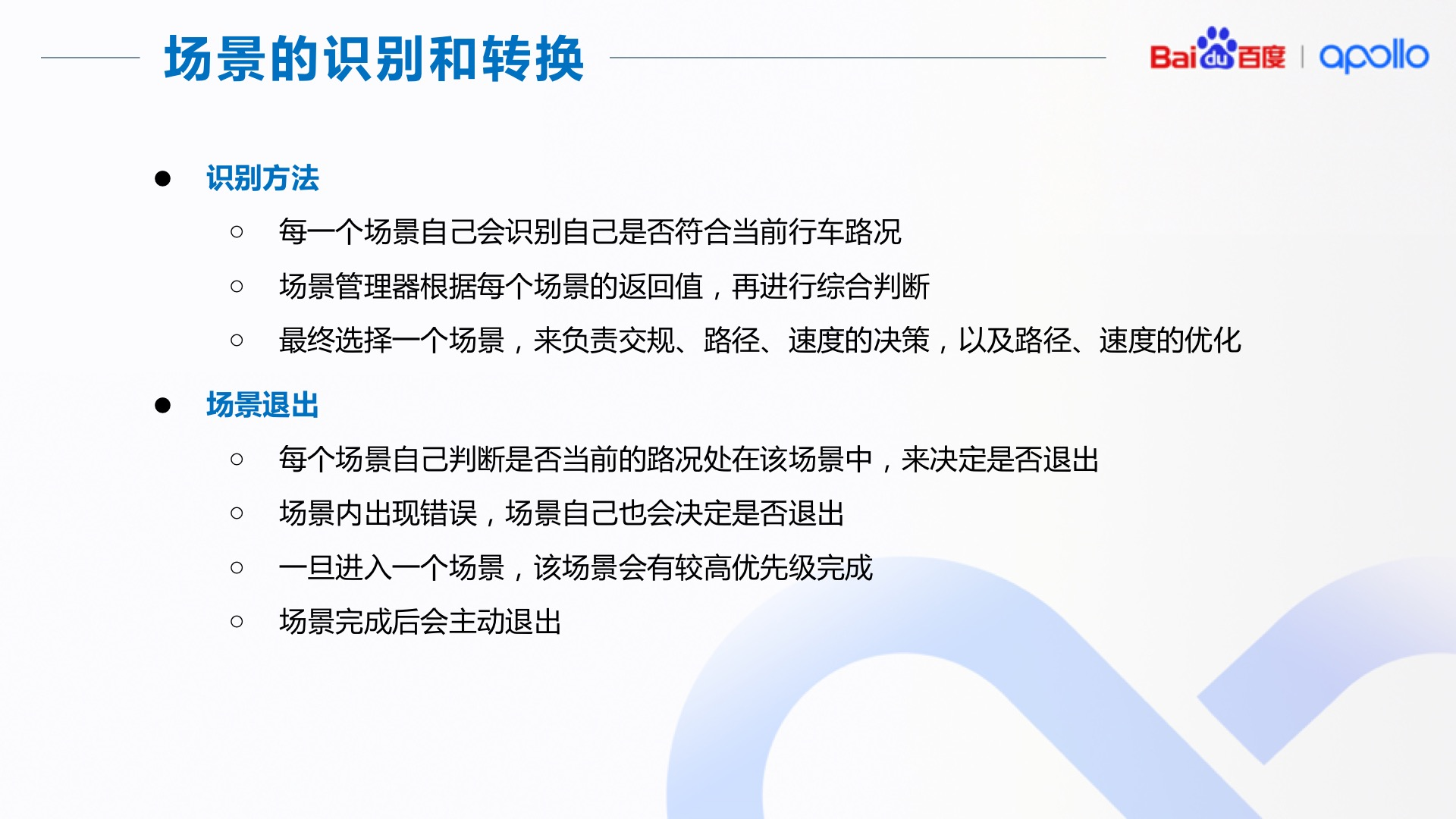 场景的识别和转换

Bai du 百度 | apollo

• 识别方法

○ 每一个场景自己会识别自己是否符合当前行车路况

○ 场景管理器根据每个场景的返回值，再进行综合判断

○ 最终选择一个场景，来负责交规、路径、速度的决策，以及路径、速度的优化

• 场景退出

○ 每个场景自己判断是否当前的路况处在该场景中，来决定是否退出

○ 场景内出现错误，场景自己也会决定是否退出

○ 一旦进入一个场景，该场景会有较高优先级完成

○ 场景完成后会主动退出